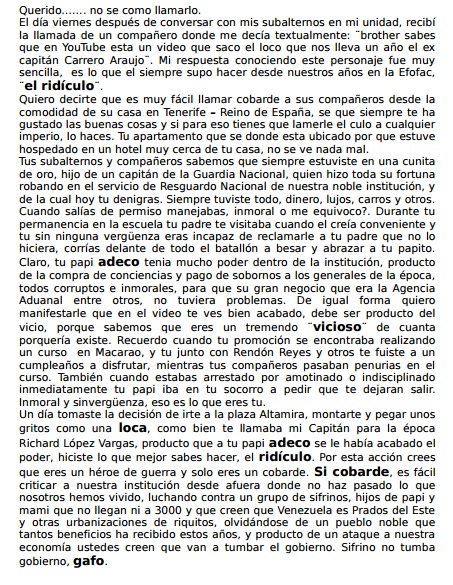 Querido……. no se como llamarlo.
El día viernes después de conversar con mis subalternos en mi unidad, recibí la llamada de un compañero donde me decía textualmente: ¨brother sabes que en YouTube esta un video que saco el loco que nos lleva un año el ex capitán Carrero Araujo¨. Mi respuesta conociendo este personaje fue muy sencilla, es lo que el siempre supo hacer desde nuestros años en la Efofac, ¨el ridículo¨.
Quiero decirte que es muy fácil llamar cobarde a sus compañeros desde la comodidad de su casa en Tenerife – Reino de España, se que siempre te ha gustado las buenas cosas y si para eso tienes que lamerle el culo a cualquier imperio, lo haces. Tu apartamento que se donde esta ubicado por que estuve hospedado en un hotel muy cerca de tu casa, no se ve nada mal.
Tus subalternos y compañeros sabemos que siempre estuviste en una cunita de oro, hijo de un capitán de la Guardia Nacional, quien hizo toda su fortuna robando en el servicio de Resguardo Nacional de nuestra noble institución, y de la cual hoy tu denigras. Siempre tuviste todo, dinero, lujos, carros y otros. Cuando salías de permiso manejabas, inmoral o me equivoco?. Durante tu permanencia en la escuela tu padre te visitaba cuando el creía conveniente y tu sin ninguna vergüenza eras incapaz de reclamarle a tu padre que no lo hiciera, corrías delante de todo el batallón a besar y abrazar a tu papito. Claro, tu papi adeco tenia mucho poder dentro de la institución, producto de la compra de conciencias y pago de sobornos a los generales de la época, todos corruptos e inmorales, para que su gran negocio que era la Agencia Aduanal entre otros, no tuviera problemas. De igual forma quiero manifestarle que en el video te ves bien acabado, debe ser producto del vicio, porque sabemos que eres un tremendo ¨vicioso¨ de cuanta porquería existe. Recuerdo cuando tu promoción se encontraba realizando un curso en Macarao, y tu junto con Rendón Reyes y otros te fuiste a un cumpleaños a disfrutar, mientras tus compañeros pasaban penurias en el curso. También cuando estabas arrestado por amotinado o indisciplinado inmediatamente tu papi iba en tu socorro a pedir que te dejaran salir. Inmoral y sinvergüenza, eso es lo que eres tu.
Un día tomaste la decisión de irte a la plaza Altamira, montarte y pegar unos gritos como una loca, como bien te llamaba mi Capitán para la época Richard López Vargas, producto que a tu papi adeco se le había acabado el poder, hiciste lo que mejor sabes hacer, el ridículo. Por esta acción crees que eres un héroe de guerra y solo eres un cobarde. Si cobarde, es fácil criticar a nuestra institución desde afuera donde no haz pasado lo que nosotros hemos vivido, luchando contra un grupo de sifrinos, hijos de papi y mami que no llegan ni a 3000 y que creen que Venezuela es Prados del Este y otras urbanizaciones de riquitos, olvidándose de un pueblo noble que tantos beneficios ha recibido estos años, y producto de un ataque a nuestra economía ustedes creen que van a tumbar el gobierno. Sifrino no tumba gobierno, gafo.